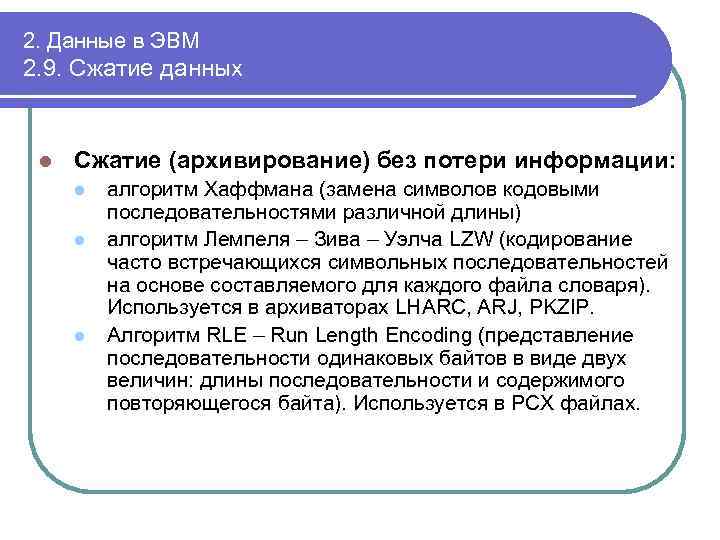 2. Данные в ЭВМ
2.9. Сжатие данных

Сжатие (архивирование) без потери информации:

алгоритм Хаффмана (замена символов кодовыми последовательностями различной длины)

алгоритм Лемпеля – Зива – Уэлча LZW (кодирование часто встречающихся символьных последовательностей на основе составляемого для каждого файла словаря). Используется в архиваторах LHARC, ARJ, PKZIP.

Алгоритм RLE – Run Length Encoding (представление последовательности одинаковых байтов в виде двух величин: длины последовательности и содержимого повторяющегося байта). Используется в PCX файлах.